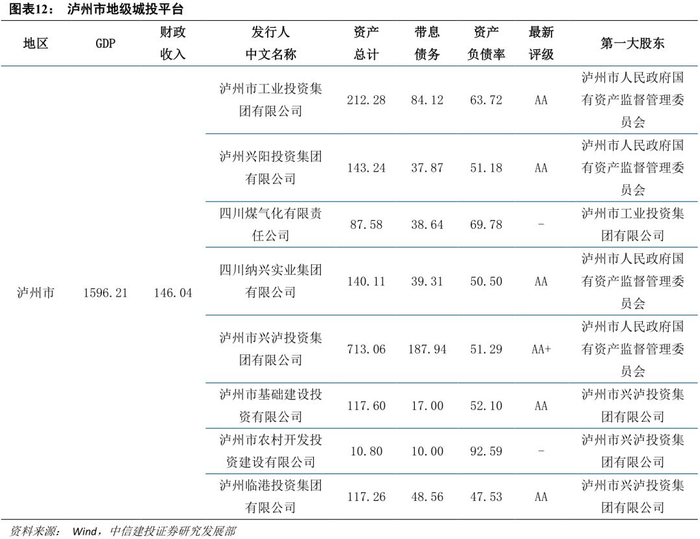 图表12： 泸州市地级城投平台

| 地区 | GDP | 财政收入 | 发行人中文名称 | 资产总计 | 带息债务 | 资产负债率 | 最新评级 | 第一大股东 |
|---|---|---|---|---|---|---|---|---|
| 泸州市 | 1596.21 | 146.04 | 泸州市工业投资集团有限公司 | 212.28 | 84.12 | 63.72 | AA | 泸州市人民政府国有资产监督管理委员会 |
| | | | 泸州兴阳投资集团有限公司 | 143.24 | 37.87 | 51.18 | AA | 泸州市人民政府国有资产监督管理委员会 |
| | | | 四川煤气化有限责任公司 | 87.58 | 38.64 | 69.78 | - | 泸州市工业投资集团有限公司 |
| | | | 四川纳兴实业集团有限公司 | 140.11 | 39.31 | 50.50 | AA | 泸州市人民政府国有资产监督管理委员会 |
| | | | 泸州市兴泸投资集团有限公司 | 713.06 | 187.94 | 51.29 | AA+ | 泸州市人民政府国有资产监督管理委员会 |
| | | | 泸州市基础建设投资有限公司 | 117.60 | 17.00 | 52.10 | AA | 泸州市兴泸投资集团有限公司 |
| | | | 泸州市农村开发投资建设有限公司 | 10.80 | 10.00 | 92.59 | - | 泸州市兴泸投资集团有限公司 |
| | | | 泸州临港投资集团有限公司 | 117.26 | 48.56 | 47.53 | AA | 泸州市兴泸投资集团有限公司 |

资料来源： Wind，中信建投证券研究发展部